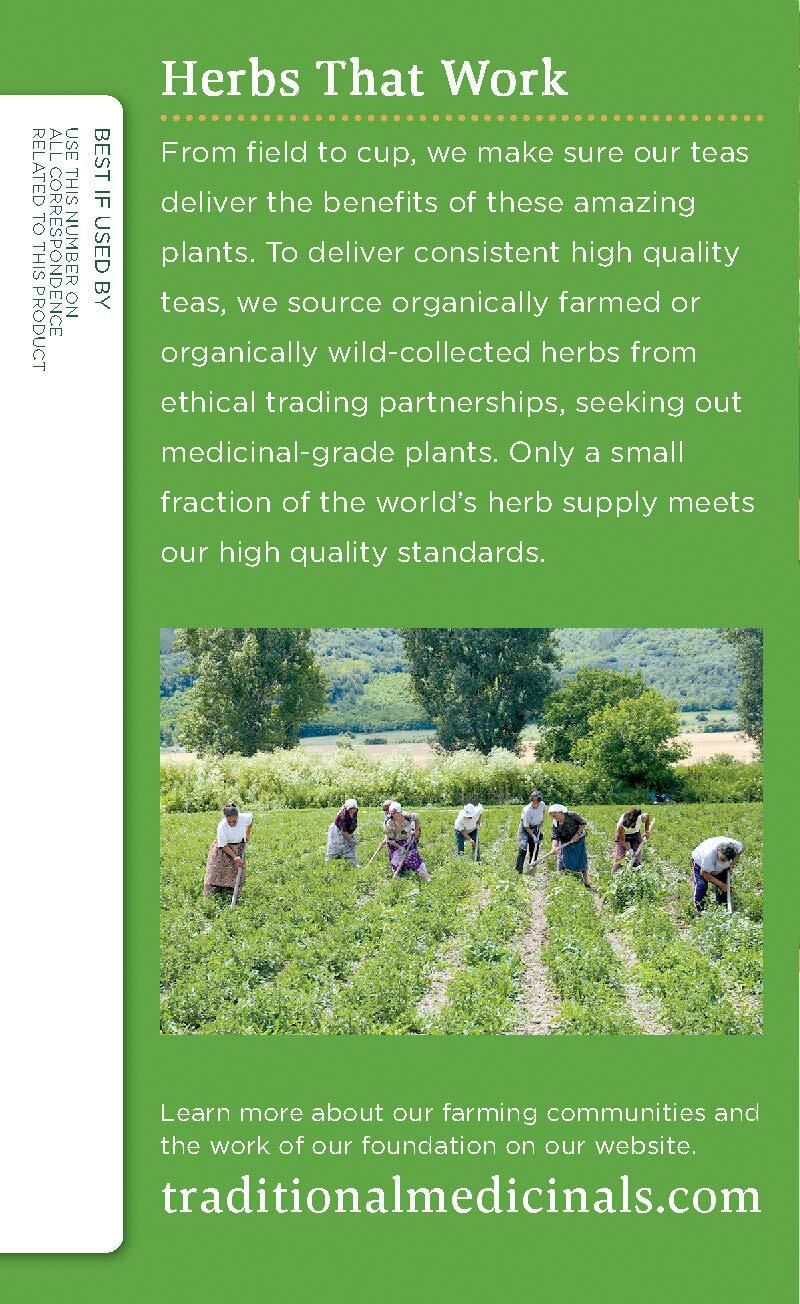 BEST IF USED BY
USE THIS NUMBER ON ALL CORRESPONDENCE RELATED TO THIS PRODUCT

Herbs That Work

From field to cup, we make sure our teas deliver the benefits of these amazing plants. To deliver consistent high quality teas, we source organically farmed or organically wild-collected herbs from ethical trading partnerships, seeking out medicinal-grade plants. Only a small fraction of the world's herb supply meets our high quality standards.

Learn more about our farming communities and the work of our foundation on our website.

traditionalmedicinals.com